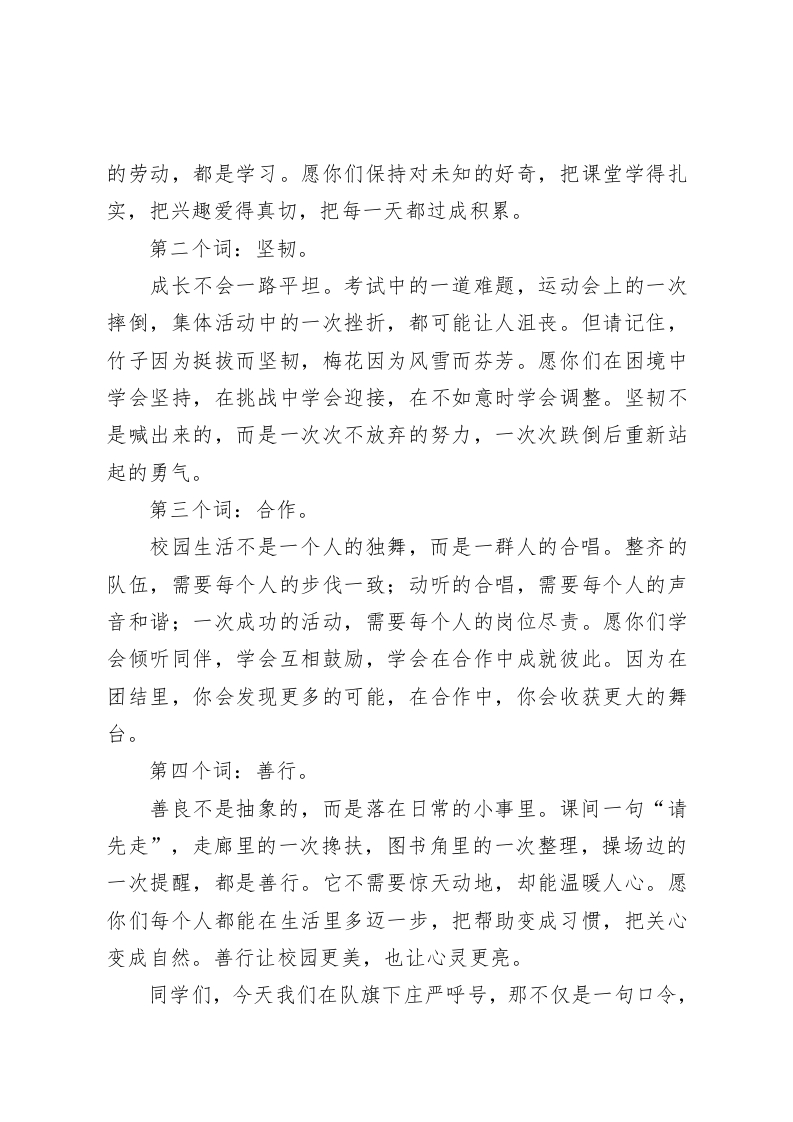 的劳动，都是学习。愿你们保持对未知的好奇，把课堂学得扎实，把兴趣爱得真切，把每一天都过成积累。

第二个词：坚韧。

成长不会一路平坦。考试中的一道难题，运动会上的一次摔倒，集体活动中的一次挫折，都可能让人沮丧。但请记住，竹子因为挺拔而坚韧，梅花因为风雪而芬芳。愿你们在困境中学会坚持，在挑战中学会迎接，在不如意时学会调整。坚韧不是喊出来的，而是一次次不放弃的努力，一次次跌倒后重新站起的勇气。

第三个词：合作。

校园生活不是一个人的独舞，而是一群人的合唱。整齐的队伍，需要每个人的步伐一致；动听的合唱，需要每个人的声音和谐；一次成功的活动，需要每个人的岗位尽责。愿你们学会倾听同伴，学会互相鼓励，学会在合作中成就彼此。因为在团结里，你会发现更多的可能，在合作中，你会收获更大的舞台。

第四个词：善行。

善良不是抽象的，而是落在日常的小事里。课间一句“请先走”，走廊里的一次搀扶，图书角里的一次整理，操场边的一次提醒，都是善行。它不需要惊天动地，却能温暖人心。愿你们每个人都能在生活里多迈一步，把帮助变成习惯，把关心变成自然。善行让校园更美，也让心灵更亮。

同学们，今天我们在队旗下庄严呼号，那不仅是一句口令，